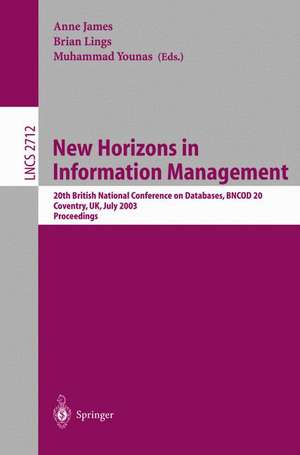 Anne James
Brian Lings
Muhammad Younas (Eds.)

LNCS 2712

New Horizons in Information Management

20th British National Conference on Databases, BNCOD 20
Coventry, UK, July 2003
Proceedings

Springer